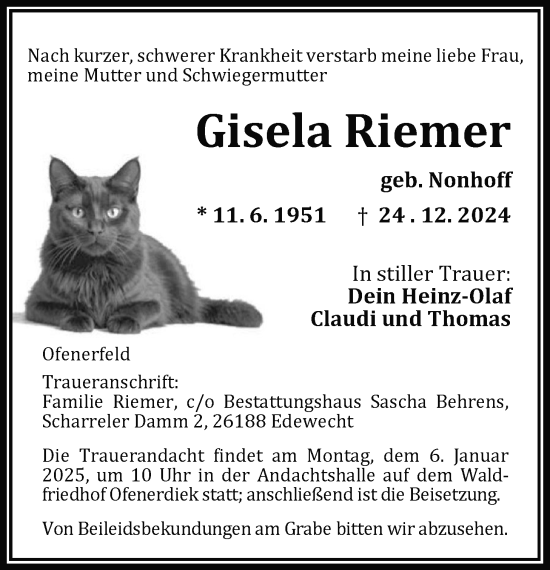 Nach kurzer, schwerer Krankheit verstarb meine liebe Frau, meine Mutter und Schwiegermutter

Gisela Riemer

geb. Nonhoff

* 11. 6. 1951 † 24 . 12. 2024

In stiller Trauer:
Dein Heinz-Olaf
Claudi und Thomas

Ofenerfeld

Traueranschrift:
Familie Riemer, c/o Bestattungshaus Sascha Behrens, Scharreler Damm 2, 26188 Edewecht

Die Trauerandacht findet am Montag, dem 6. Januar 2025, um 10 Uhr in der Andachtshalle auf dem Waldfriedhof Ofenerdiek statt; anschließend ist die Beisetzung.

Von Beileidsbekundungen am Grabe bitten wir abzusehen.